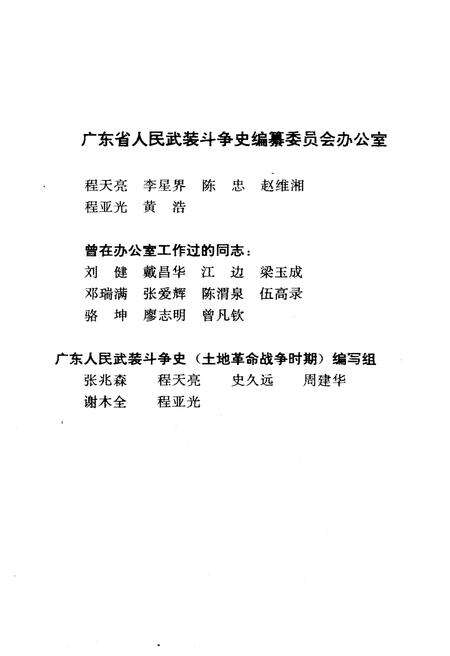 广东省人民武装斗争史编纂委员会办公室

程天亮　李星界　陈　忠　赵维湘
程亚光　黄　浩

曾在办公室工作过的同志：
刘　健　戴昌华　江　边　梁玉成
邓瑞满　张爱辉　陈渭泉　伍高录
骆　坤　廖志明　曾凡钦

广东人民武装斗争史（土地革命战争时期）编写组
张兆森　程天亮　史久远　周建华
谢木全　程亚光